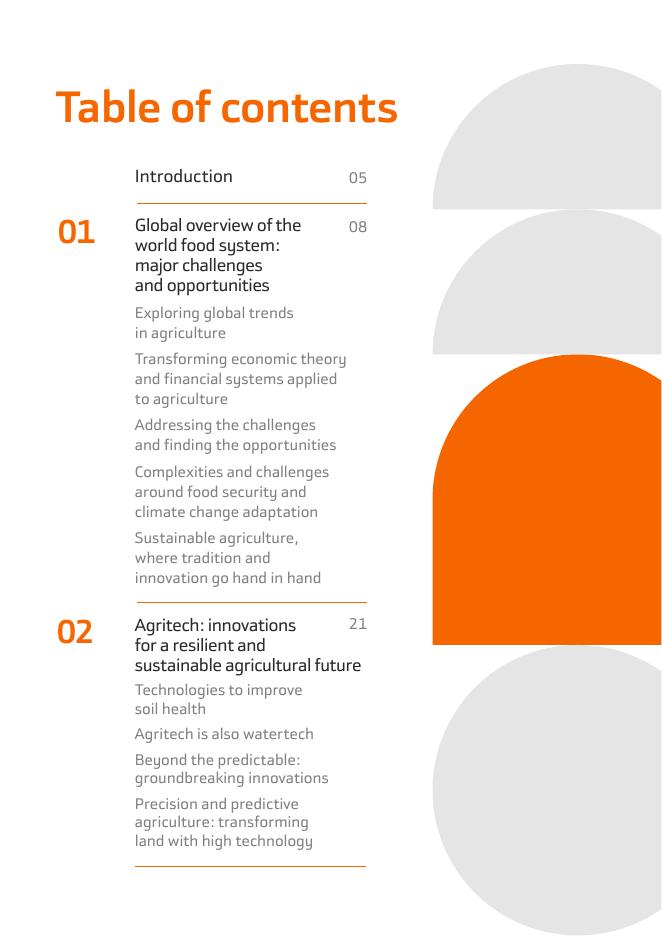 Table of contents

Introduction 05

01 Global overview of the world food system: major challenges and opportunities 08

Exploring global trends in agriculture

Transforming economic theory and financial systems applied to agriculture

Addressing the challenges and finding the opportunities

Complexities and challenges around food security and climate change adaptation

Sustainable agriculture, where tradition and innovation go hand in hand

02 Agritech: innovations for a resilient and sustainable agricultural future 21

Technologies to improve soil health

Agritech is also watertech

Beyond the predictable: groundbreaking innovations

Precision and predictive agriculture: transforming land with high technology